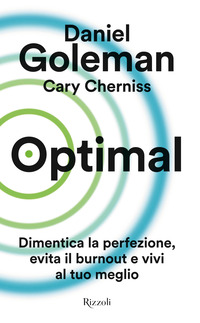 Daniel
Goleman
Cary Cherniss

Optimal

Dimentica la perfezione, evita il burnout e vivi al tuo meglio

Rizzoli